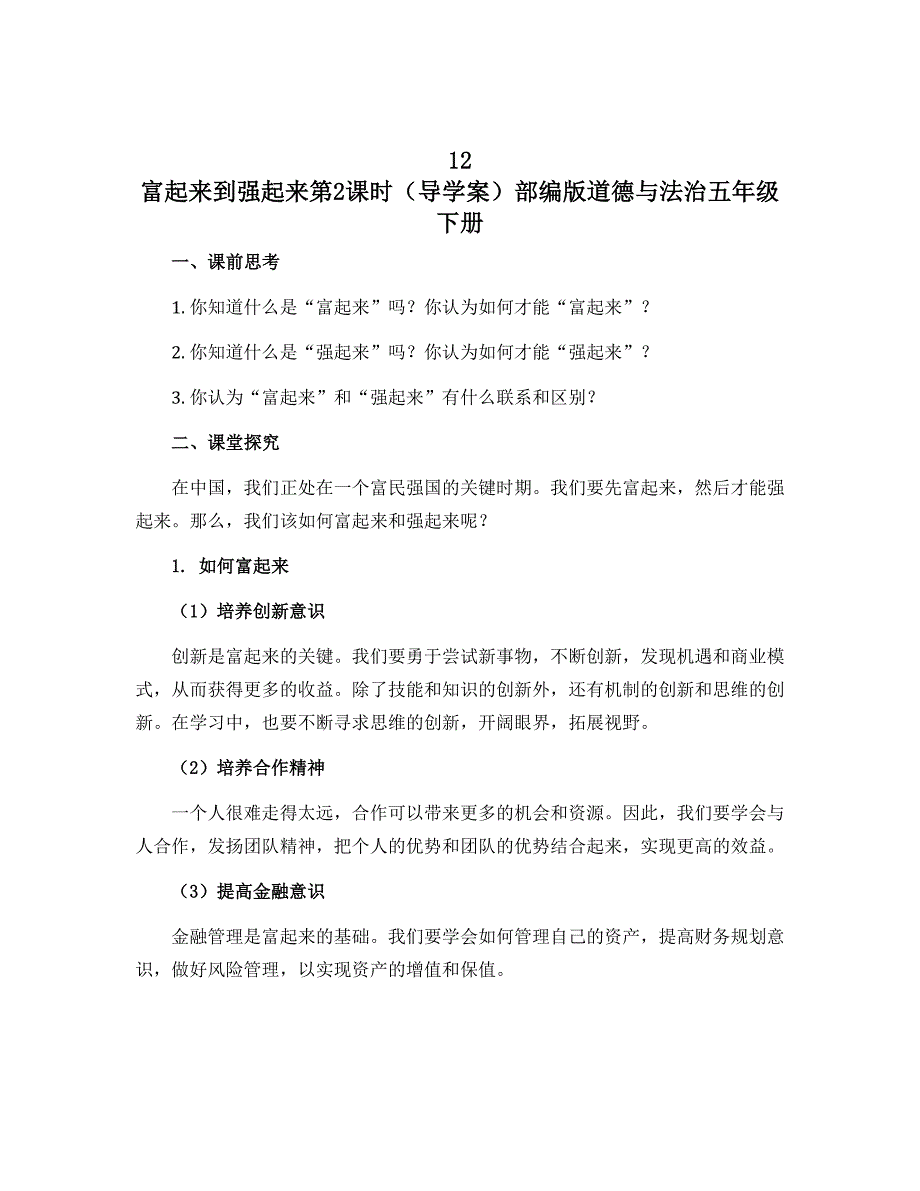 12
富起来到强起来第2课时（导学案）部编版道德与法治五年级下册

一、课前思考

1. 你知道什么是“富起来”吗？你认为如何才能“富起来”？

2. 你知道什么是“强起来”吗？你认为如何才能“强起来”？

3. 你认为“富起来”和“强起来”有什么联系和区别？

二、课堂探究

在中国，我们正处在一个富民强国的关键时期。我们要先富起来，然后才能强起来。那么，我们该如何富起来和强起来呢？

1. 如何富起来

（1）培养创新意识

创新是富起来的关键。我们要勇于尝试新事物，不断创新，发现机遇和商业模式，从而获得更多的收益。除了技能和知识的创新外，还有机制的创新和思维的创新。在学习中，也要不断寻求思维的创新，开阔眼界，拓展视野。

（2）培养合作精神

一个人很难走得太远，合作可以带来更多的机会和资源。因此，我们要学会与人合作，发扬团队精神，把个人的优势和团队的优势结合起来，实现更高的效益。

（3）提高金融意识

金融管理是富起来的基础。我们要学会如何管理自己的资产，提高财务规划意识，做好风险管理，以实现资产的增值和保值。